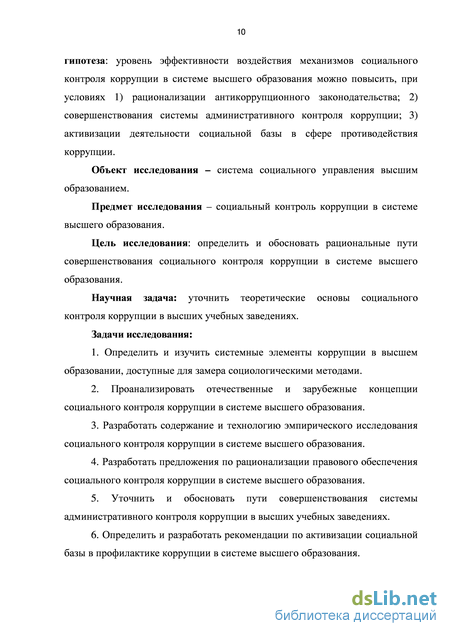 10

гипотеза: уровень эффективности воздействия механизмов социального контроля коррупции в системе высшего образования можно повысить, при условиях 1) рационализации антикоррупционного законодательства; 2) совершенствования системы административного контроля коррупции; 3) активизации деятельности социальной базы в сфере противодействия коррупции.

Объект исследования – система социального управления высшим образованием.

Предмет исследования – социальный контроль коррупции в системе высшего образования.

Цель исследования: определить и обосновать рациональные пути совершенствования социального контроля коррупции в системе высшего образования.

Научная задача: уточнить теоретические основы социального контроля коррупции в высших учебных заведениях.

Задачи исследования:

1. Определить и изучить системные элементы коррупции в высшем образовании, доступные для замера социологическими методами.

2. Проанализировать отечественные и зарубежные концепции социального контроля коррупции в системе высшего образования.

3. Разработать содержание и технологию эмпирического исследования социального контроля коррупции в системе высшего образования.

4. Разработать предложения по рационализации правового обеспечения социального контроля коррупции в системе высшего образования.

5. Уточнить и обосновать пути совершенствования системы административного контроля коррупции в высших учебных заведениях.

6. Определить и разработать рекомендации по активизации социальной базы в профилактике коррупции в системе высшего образования.

dsLib.net
библиотека диссертаций